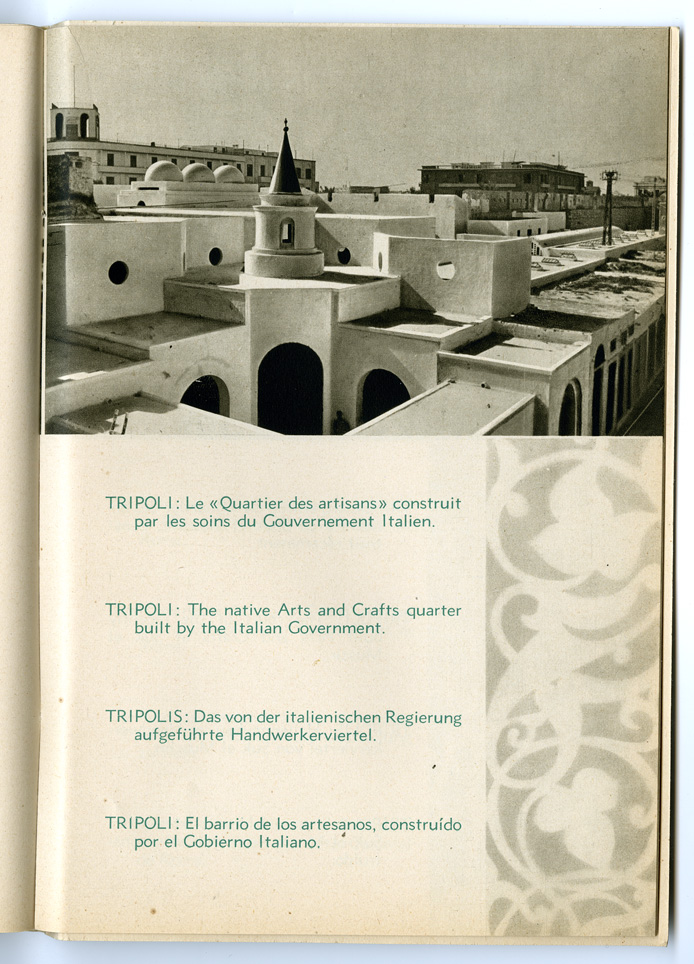 TRIPOLI: Le «Quartier des artisans» construit par les soins du Gouvernement Italien.

TRIPOLI: The native Arts and Crafts quarter built by the Italian Government.

TRIPOLIS: Das von der italienischen Regierung aufgeführte Handwerkerviertel.

TRIPOLI: El barrio de los artesanos, construído por el Gobierno Italiano.